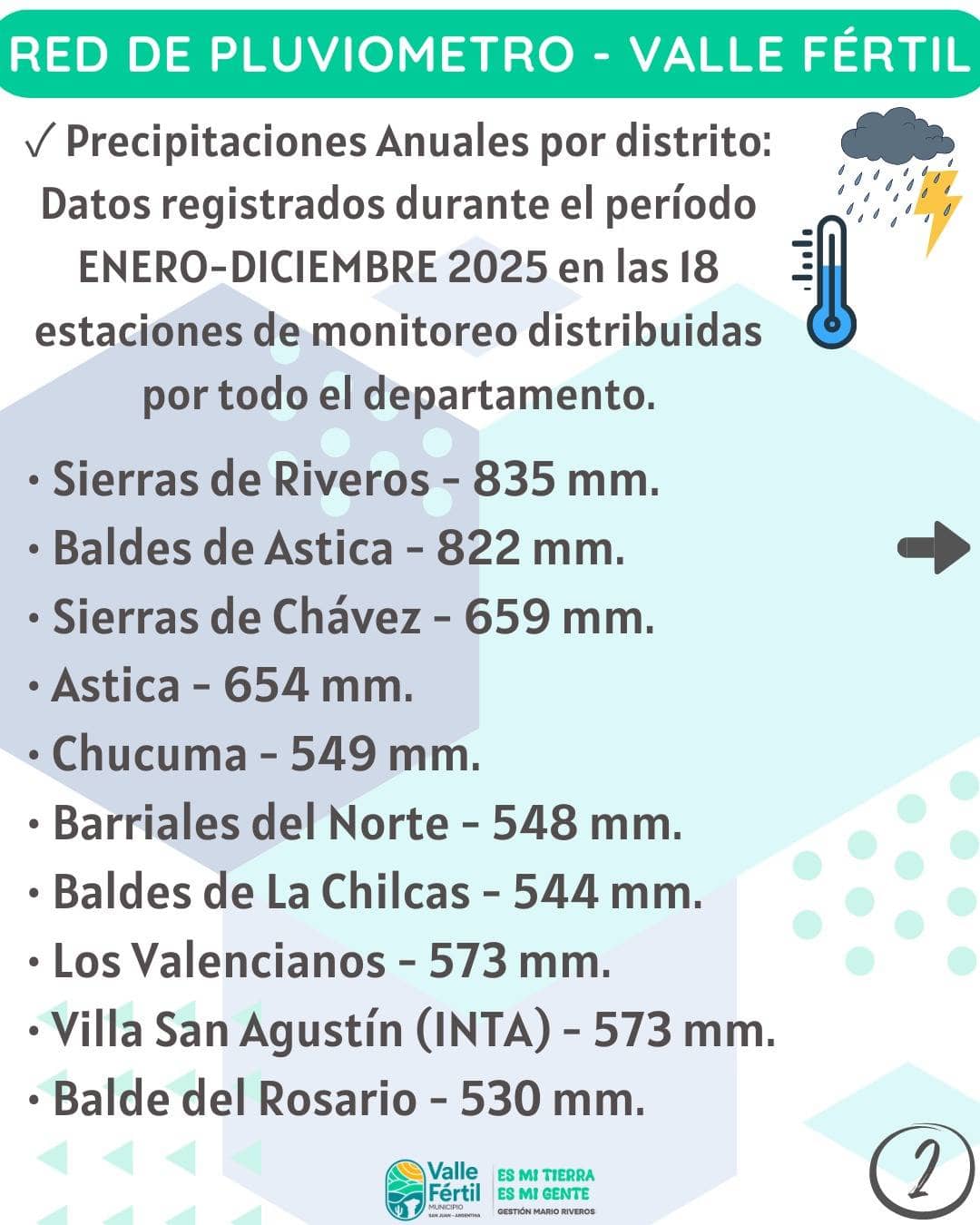 RED DE PLUVIOMETRO - VALLE FÉRTIL

✓ Precipitaciones Anuales por distrito: Datos registrados durante el período ENERO-DICIEMBRE 2025 en las 18 estaciones de monitoreo distribuidas por todo el departamento.

• Sierras de Riveros - 835 mm.
• Baldes de Astica - 822 mm.
• Sierras de Chávez - 659 mm.
• Astica - 654 mm.
• Chucuma - 549 mm.
• Barriales del Norte - 548 mm.
• Baldes de La Chilcas - 544 mm.
• Los Valencianos - 573 mm.
• Villa San Agustín (INTA) - 573 mm.
• Balde del Rosario - 530 mm.

Valle Fértil MUNICIPIO SAN JUAN - ARGENTINA
ES MI TIERRA ES MI GENTE
GESTIÓN MARIO RIVEROS

2